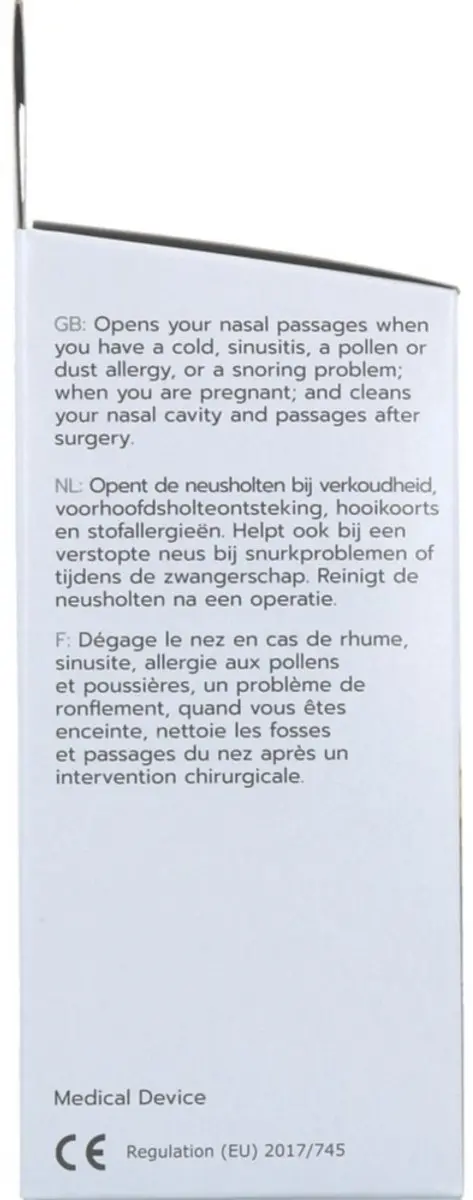 GB: Opens your nasal passages when you have a cold, sinusitis, a pollen or dust allergy, or a snoring problem; when you are pregnant; and cleans your nasal cavity and passages after surgery.

NL: Opent de neusholten bij verkoudheid, voorhoofdsholteontsteking, hooikoorts en stofallergieën. Helpt ook bij een verstopte neus bij snurkproblemen of tijdens de zwangerschap. Reinigt de neusholten na een operatie.

F: Dégage le nez en cas de rhume, sinusite, allergie aux pollens et poussières, un problème de ronflement, quand vous êtes enceinte, nettoie les fosses et passages du nez après un intervention chirurgicale.

Medical Device

CE Regulation (EU) 2017/745